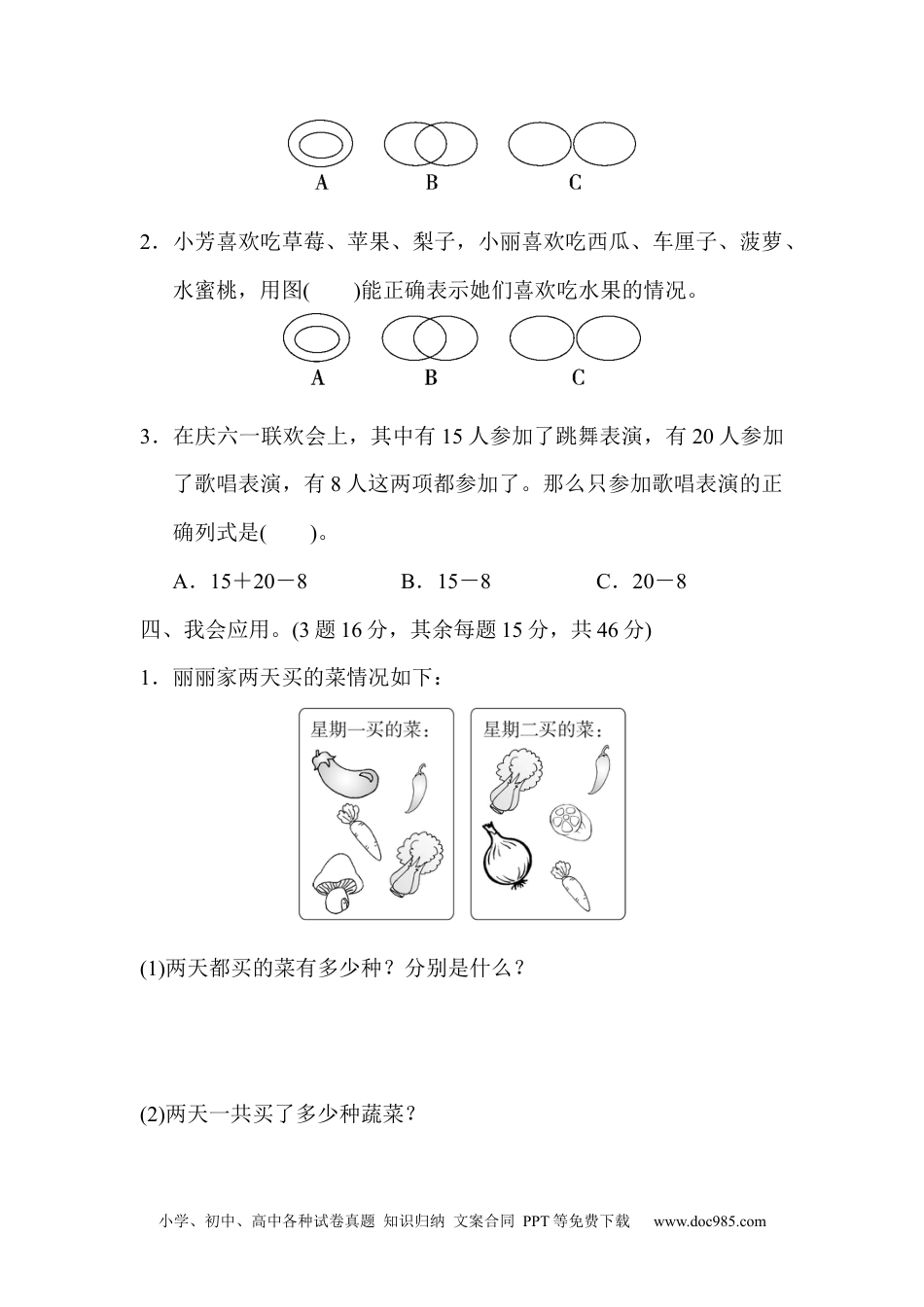 A　　B　　C

2．小芳喜欢吃草莓、苹果、梨子，小丽喜欢吃西瓜、车厘子、菠萝、水蜜桃，用图(　　)能正确表示她们喜欢吃水果的情况。

A　　B　　C

3．在庆六一联欢会上，其中有 15 人参加了跳舞表演，有 20 人参加了歌唱表演，有 8 人这两项都参加了。那么只参加歌唱表演的正确列式是(　　)。

A．15＋20－8　　B．15－8　　C．20－8

四、我会应用。(3 题 16 分，其余每题 15 分，共 46 分)

1．丽丽家两天买的菜情况如下：

星期一买的菜：

星期二买的菜：

(1)两天都买的菜有多少种？分别是什么？

(2)两天一共买了多少种蔬菜？

小学、初中、高中各种试卷真题 知识归纳 文案合同 PPT 等免费下载　www.doc985.com